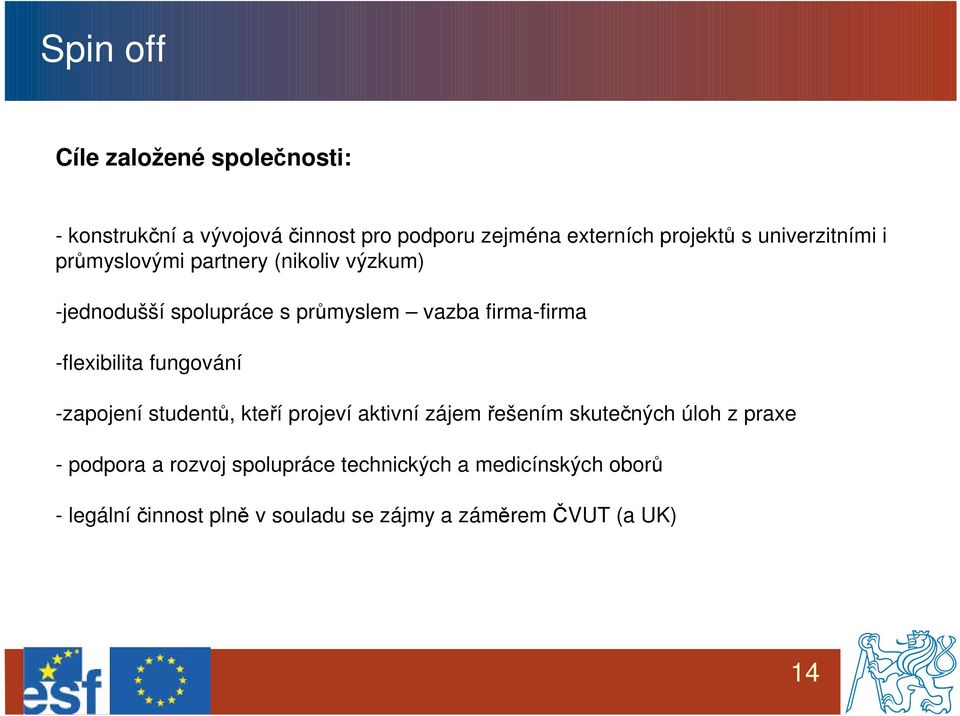 Spin off

Cíle založené společnosti:

- konstrukční a vývojová činnost pro podporu zejména externích projektů s univerzitními i průmyslovými partnery (nikoliv výzkum)

-jednodušší spolupráce s průmyslem – vazba firma-firma

-flexibilita fungování

-zapojení studentů, kteří projeví aktivní zájem řešením skutečných úloh z praxe

- podpora a rozvoj spolupráce technických a medicínských oborů

- legální činnost plně v souladu se zájmy a záměrem ČVUT (a UK)

esf

14